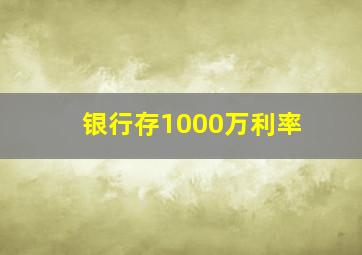 银行存1000万利率